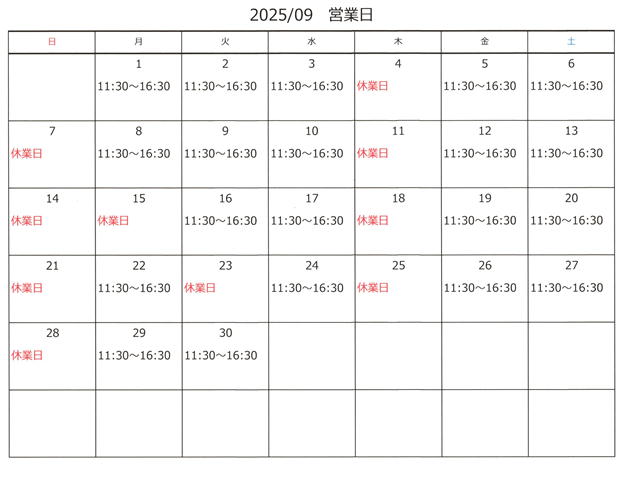 2025/09 営業日

| 日 | 月 | 火 | 水 | 木 | 金 | 土 |
|---|---|---|---|---|---|---|
| | 1 11:30～16:30 | 2 11:30～16:30 | 3 11:30～16:30 | 4 休業日 | 5 11:30～16:30 | 6 11:30～16:30 |
| 7 休業日 | 8 11:30～16:30 | 9 11:30～16:30 | 10 11:30～16:30 | 11 休業日 | 12 11:30～16:30 | 13 11:30～16:30 |
| 14 休業日 | 15 休業日 | 16 11:30～16:30 | 17 11:30～16:30 | 18 休業日 | 19 11:30～16:30 | 20 11:30～16:30 |
| 21 休業日 | 22 11:30～16:30 | 23 休業日 | 24 11:30～16:30 | 25 休業日 | 26 11:30～16:30 | 27 11:30～16:30 |
| 28 休業日 | 29 11:30～16:30 | 30 11:30～16:30 | | | | |
| | | | | | | |